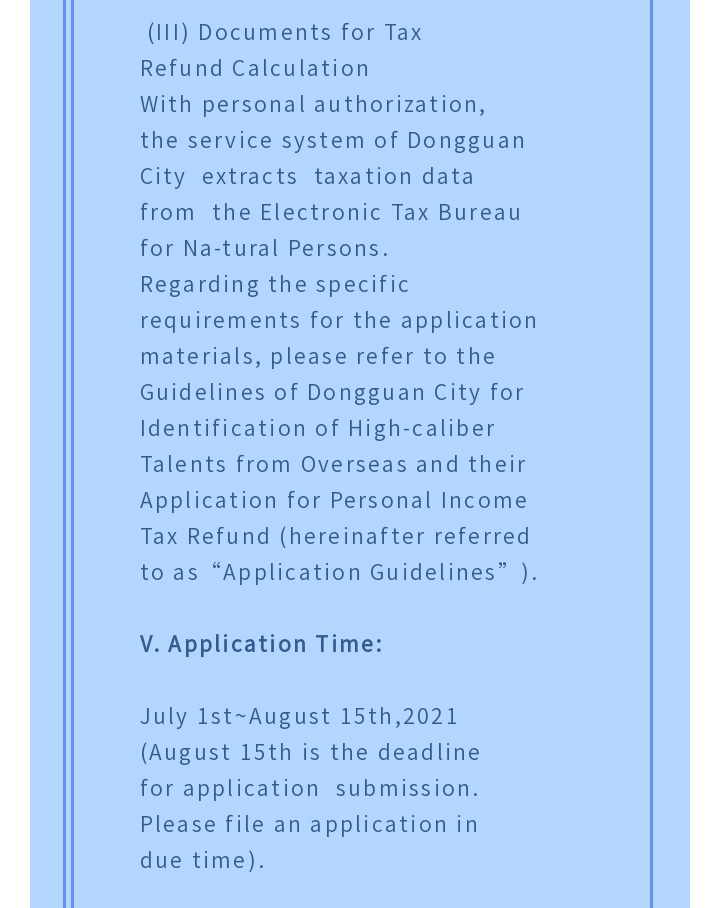 (III) Documents for Tax Refund Calculation
With personal authorization, the service system of Dongguan City extracts taxation data from the Electronic Tax Bureau for Na-tural Persons.
Regarding the specific requirements for the application materials, please refer to the Guidelines of Dongguan City for Identification of High-caliber Talents from Overseas and their Application for Personal Income Tax Refund (hereinafter referred to as “Application Guidelines” ).

V. Application Time:

July 1st~August 15th,2021 (August 15th is the deadline for application submission. Please file an application in due time).